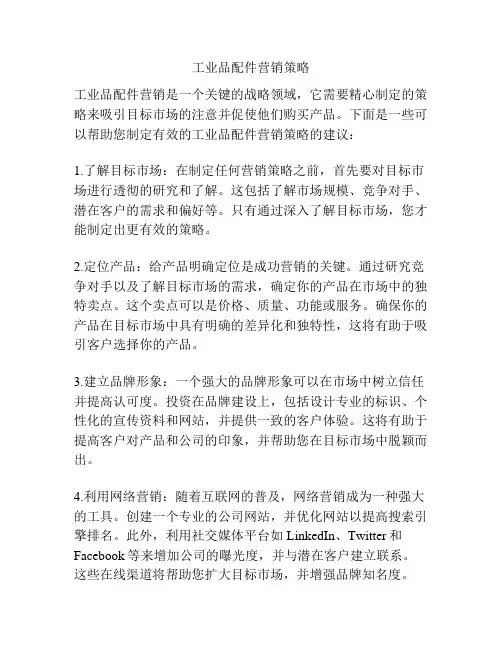 工业品配件营销策略

工业品配件营销是一个关键的战略领域，它需要精心制定的策略来吸引目标市场的注意并促使他们购买产品。下面是一些可以帮助您制定有效的工业品配件营销策略的建议：

1.了解目标市场：在制定任何营销策略之前，首先要对目标市场进行透彻的研究和了解。这包括了解市场规模、竞争对手、潜在客户的需求和偏好等。只有通过深入了解目标市场，您才能制定出更有效的策略。

2.定位产品：给产品明确定位是成功营销的关键。通过研究竞争对手以及了解目标市场的需求，确定你的产品在市场中的独特卖点。这个卖点可以是价格、质量、功能或服务。确保你的产品在目标市场中具有明确的差异化和独特性，这将有助于吸引客户选择你的产品。

3.建立品牌形象：一个强大的品牌形象可以在市场中树立信任并提高认可度。投资在品牌建设上，包括设计专业的标识、个性化的宣传资料和网站，并提供一致的客户体验。这将有助于提高客户对产品和公司的印象，并帮助您在目标市场中脱颖而出。

4.利用网络营销：随着互联网的普及，网络营销成为一种强大的工具。创建一个专业的公司网站，并优化网站以提高搜索引擎排名。此外，利用社交媒体平台如 LinkedIn、Twitter 和 Facebook 等来增加公司的曝光度，并与潜在客户建立联系。这些在线渠道将帮助您扩大目标市场，并增强品牌知名度。